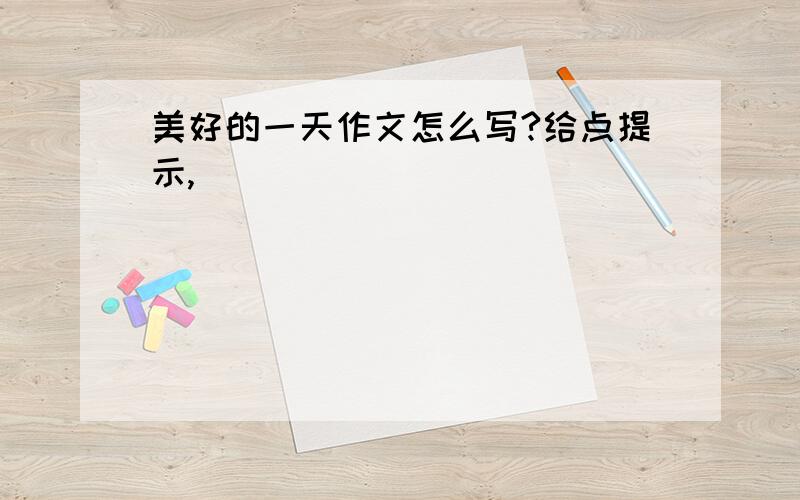 美好的一天作文怎么写?给点提示,